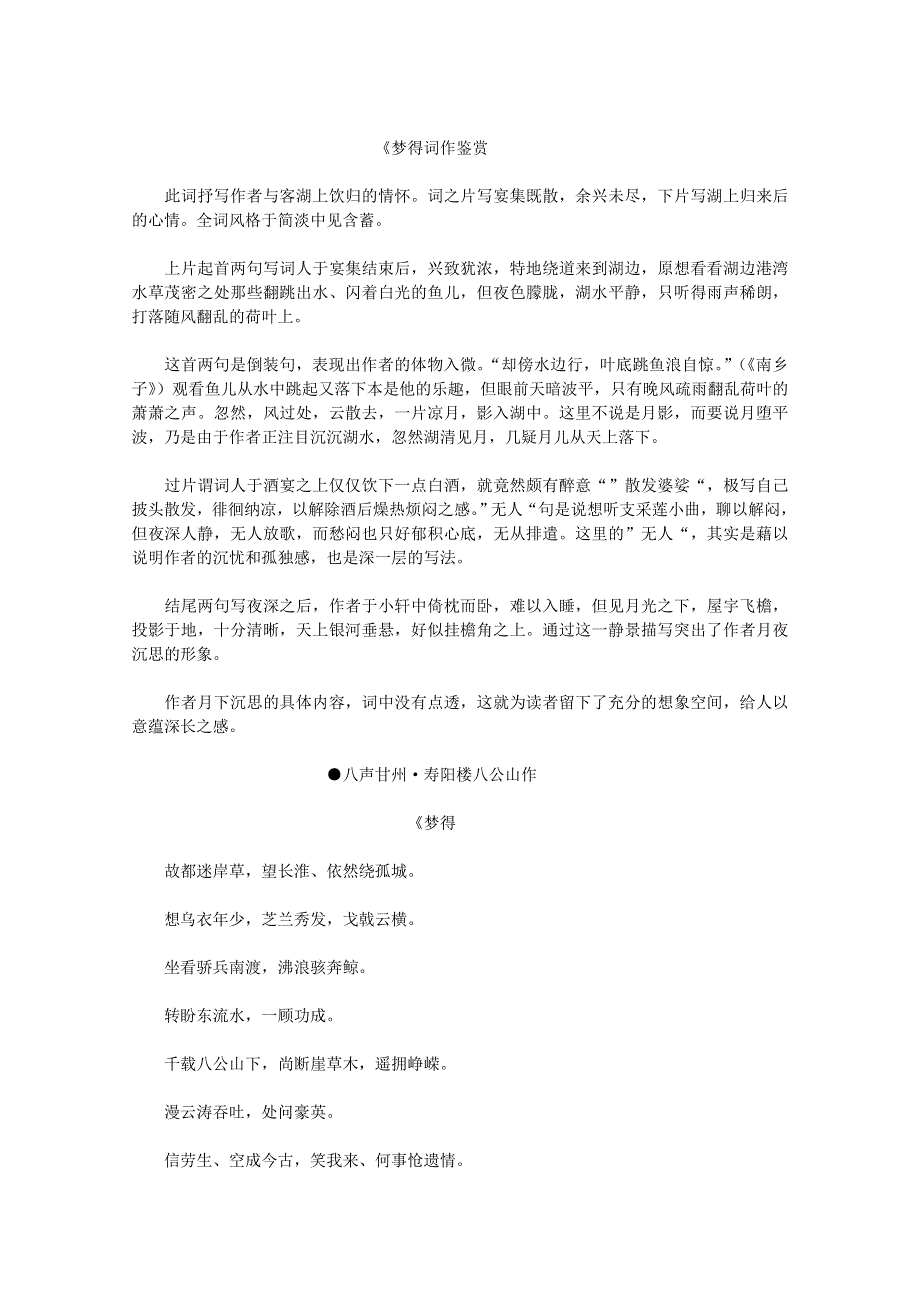 《梦得词作鉴赏

此词抒写作者与客湖上饮归的情怀。词之片写宴集既散，余兴未尽，下片写湖上归来后的心情。全词风格于简淡中见含蓄。

上片起首两句写词人于宴集结束后，兴致犹浓，特地绕道来到湖边，原想看看湖边港湾水草茂密之处那些翻跳出水、闪着白光的鱼儿，但夜色朦胧，湖水平静，只听得雨声稀朗，打落随风翻乱的荷叶上。

这首两句是倒装句，表现出作者的体物入微。“却傍水边行，叶底跳鱼浪自惊。”（《南乡子》）观看鱼儿从水中跳起又落下本是他的乐趣，但眼前天暗波平，只有晚风疏雨翻乱荷叶的萧萧之声。忽然，风过处，云散去，一片凉月，影入湖中。这里不说是月影，而要说月堕平波，乃是由于作者正注目沉沉湖水，忽然湖清见月，几疑月儿从天上落下。

过片谓词人于酒宴之上仅仅饮下一点白酒，就竟然颇有醉意“”散发婆娑“，极写自己披头散发，徘徊纳凉，以解除酒后燥热烦闷之感。”无人“句是说想听支采莲小曲，聊以解闷，但夜深人静，无人放歌，而愁闷也只好郁积心底，无从排遣。这里的”无人“，其实是藉以说明作者的沉忧和孤独感，也是深一层的写法。

结尾两句写夜深之后，作者于小轩中倚枕而卧，难以入睡，但见月光之下，屋宇飞檐，投影于地，十分清晰，天上银河垂悬，好似挂檐角之上。通过这一静景描写突出了作者月夜沉思的形象。

作者月下沉思的具体内容，词中没有点透，这就为读者留下了充分的想象空间，给人以意蕴深长之感。

●八声甘州·寿阳楼八公山作

《梦得

故都迷岸草，望长淮、依然绕孤城。

想乌衣年少，芝兰秀发，戈戟云横。

坐看骄兵南渡，沸浪骇奔鲸。

转盼东流水，一顾功成。

千载八公山下，尚断崖草木，遥拥峥嵘。

漫云涛吞吐，处问豪英。

信劳生、空成今古，笑我来、何事怆遗情。